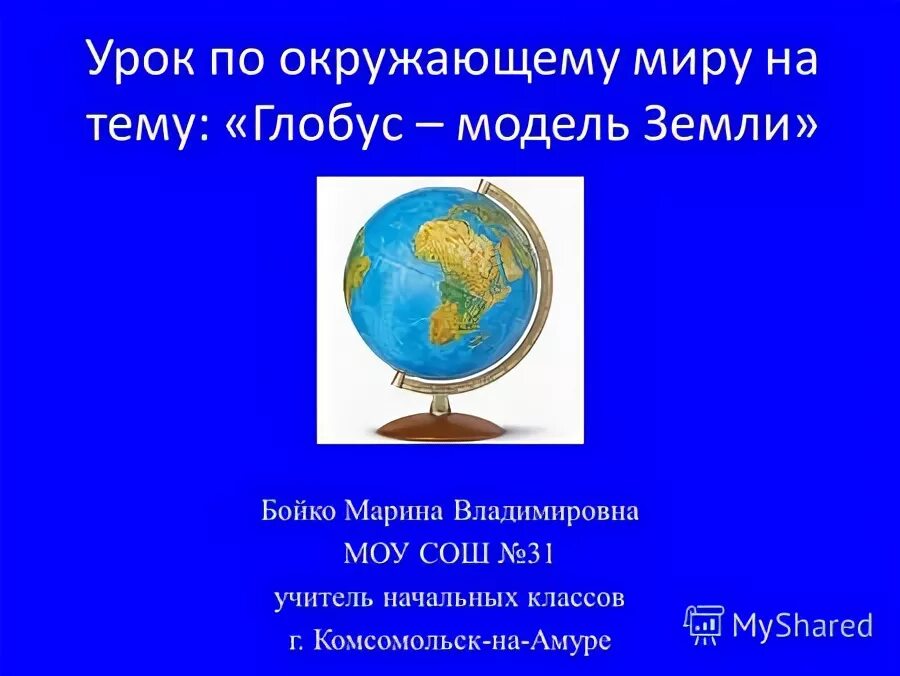 Урок по окружающему миру на тему: «Глобус – модель Земли»

Бойко Марина Владимировна
МОУ СОШ №31
учитель начальных классов
г. Комсомольск-на-Амуре

MyShared